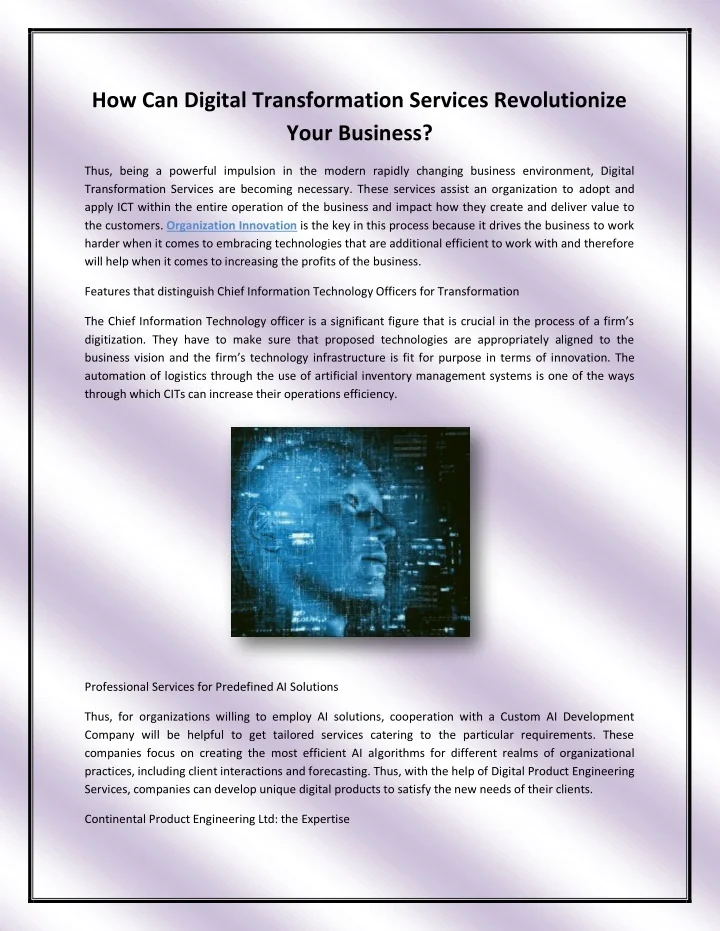 How Can Digital Transformation Services Revolutionize Your Business?

Thus, being a powerful impulsion in the modern rapidly changing business environment, Digital Transformation Services are becoming necessary. These services assist an organization to adopt and apply ICT within the entire operation of the business and impact how they create and deliver value to the customers. Organization Innovation is the key in this process because it drives the business to work harder when it comes to embracing technologies that are additional efficient to work with and therefore will help when it comes to increasing the profits of the business.

Features that distinguish Chief Information Technology Officers for Transformation

The Chief Information Technology officer is a significant figure that is crucial in the process of a firm's digitization. They have to make sure that proposed technologies are appropriately aligned to the business vision and the firm's technology infrastructure is fit for purpose in terms of innovation. The automation of logistics through the use of artificial inventory management systems is one of the ways through which CITs can increase their operations efficiency.

Professional Services for Predefined AI Solutions

Thus, for organizations willing to employ AI solutions, cooperation with a Custom AI Development Company will be helpful to get tailored services catering to the particular requirements. These companies focus on creating the most efficient AI algorithms for different realms of organizational practices, including client interactions and forecasting. Thus, with the help of Digital Product Engineering Services, companies can develop unique digital products to satisfy the new needs of their clients.

Continental Product Engineering Ltd: the Expertise